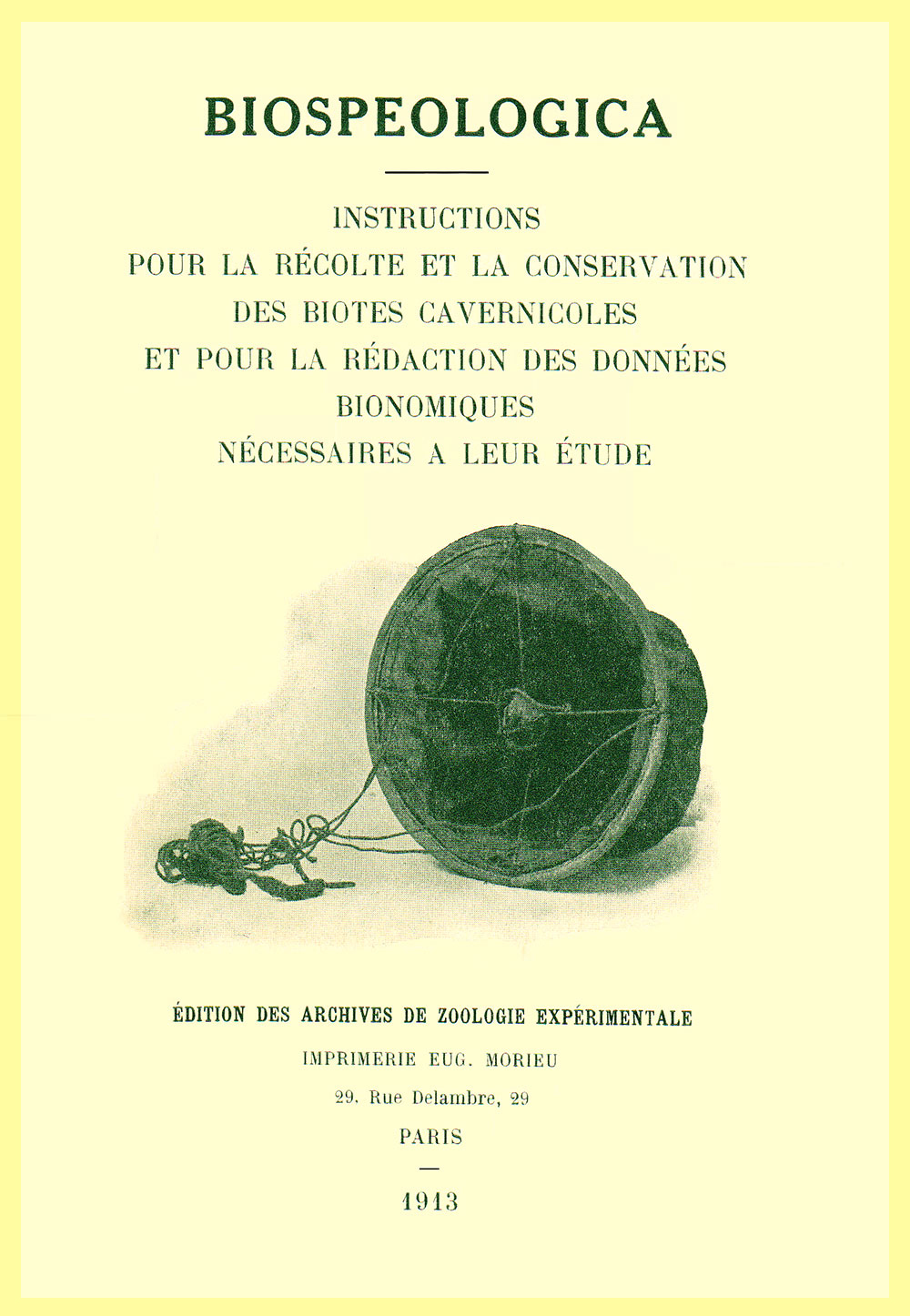 BIOSPEOLOGICA

INSTRUCTIONS
POUR LA RÉCOLTE ET LA CONSERVATION
DES BIOTES CAVERNICOLES
ET POUR LA RÉDACTION DES DONNÉES
BIONOMIQUES
NÉCESSAIRES A LEUR ÉTUDE

ÉDITION DES ARCHIVES DE ZOOLOGIE EXPÉRIMENTALE
IMPRIMERIE EUG. MORIEU
29. Rue Delambre, 29
PARIS

1913